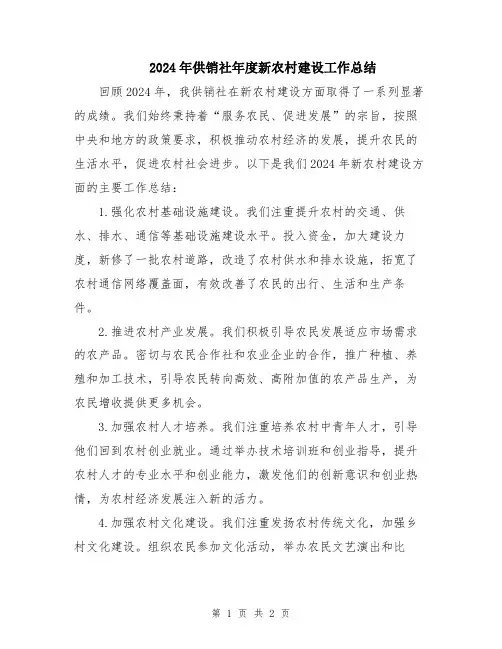 2024年供销社年度新农村建设工作总结

回顾2024年，我供销社在新农村建设方面取得了一系列显著的成绩。我们始终秉持着“服务农民、促进发展”的宗旨，按照中央和地方的政策要求，积极推动农村经济的发展，提升农民的生活水平，促进农村社会进步。以下是我们2024年新农村建设方面的主要工作总结：

1.强化农村基础设施建设。我们注重提升农村的交通、供水、排水、通信等基础设施建设水平。投入资金，加大建设力度，新修了一批农村道路，改造了农村供水和排水设施，拓宽了农村通信网络覆盖面，有效改善了农民的出行、生活和生产条件。

2.推进农村产业发展。我们积极引导农民发展适应市场需求的农产品。密切与农民合作社和农业企业的合作，推广种植、养殖和加工技术，引导农民转向高效、高附加值的农产品生产，为农民增收提供更多机会。

3.加强农村人才培养。我们注重培养农村中青年人才，引导他们回到农村创业就业。通过举办技术培训班和创业指导，提升农村人才的专业水平和创业能力，激发他们的创新意识和创业热情，为农村经济发展注入新的活力。

4.加强农村文化建设。我们注重发扬农村传统文化，加强乡村文化建设。组织农民参加文化活动，举办农民文艺演出和比

第 1 页 共 2 页